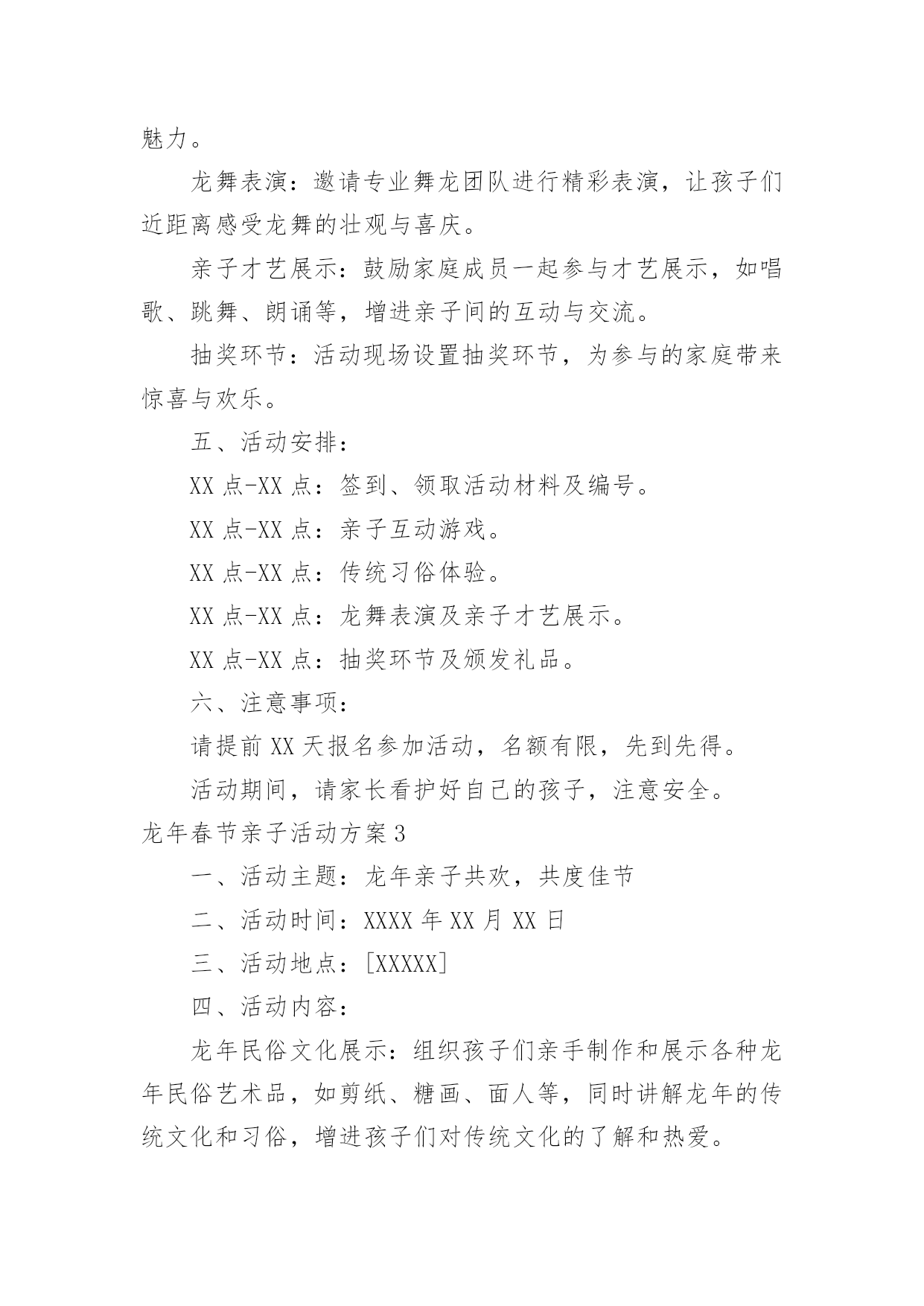 魅力。

龙舞表演：邀请专业舞龙团队进行精彩表演，让孩子们近距离感受龙舞的壮观与喜庆。

亲子才艺展示：鼓励家庭成员一起参与才艺展示，如唱歌、跳舞、朗诵等，增进亲子间的互动与交流。

抽奖环节：活动现场设置抽奖环节，为参与的家庭带来惊喜与欢乐。

五、活动安排：

XX 点-XX 点：签到、领取活动材料及编号。

XX 点-XX 点：亲子互动游戏。

XX 点-XX 点：传统习俗体验。

XX 点-XX 点：龙舞表演及亲子才艺展示。

XX 点-XX 点：抽奖环节及颁发礼品。

六、注意事项：

请提前 XX 天报名参加活动，名额有限，先到先得。

活动期间，请家长看护好自己的孩子，注意安全。

龙年春节亲子活动方案 3

一、活动主题：龙年亲子共欢，共度佳节

二、活动时间：XXXX 年 XX 月 XX 日

三、活动地点：[XXXXX]

四、活动内容：

龙年民俗文化展示：组织孩子们亲手制作和展示各种龙年民俗艺术品，如剪纸、糖画、面人等，同时讲解龙年的传统文化和习俗，增进孩子们对传统文化的了解和热爱。